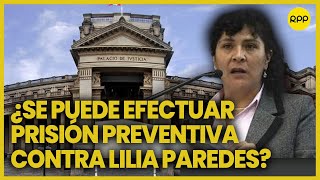 RPP

PALACIO DE JUSTICIA

¿SE PUEDE EFECTUAR PRISIÓN PREVENTIVA CONTRA LILIA PAREDES?